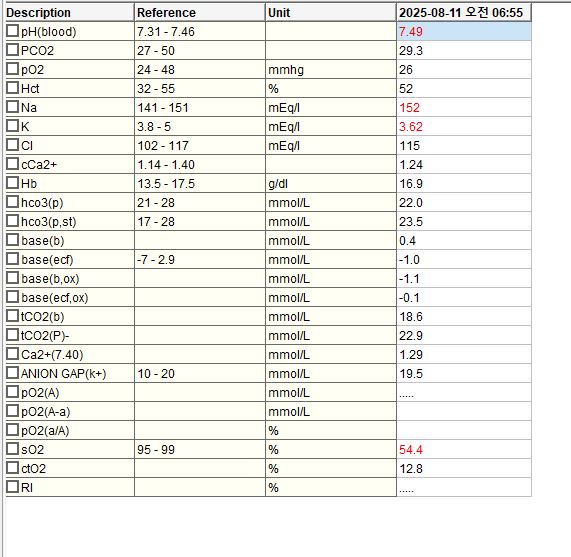 | Description | Reference | Unit | 2025-08-11 오전 06:55 |
|---|---|---|---|
| pH(blood) | 7.31 - 7.46 | | 7.49 |
| PCO2 | 27 - 50 | | 29.3 |
| pO2 | 24 - 48 | mmhg | 26 |
| Hct | 32 - 55 | % | 52 |
| Na | 141 - 151 | mEq/l | 152 |
| K | 3.8 - 5 | mEq/l | 3.62 |
| Cl | 102 - 117 | mEq/l | 115 |
| cCa2+ | 1.14 - 1.40 | | 1.24 |
| Hb | 13.5 - 17.5 | g/dl | 16.9 |
| hco3(p) | 21 - 28 | mmol/L | 22.0 |
| hco3(p,st) | 17 - 28 | mmol/L | 23.5 |
| base(b) | | mmol/L | 0.4 |
| base(ecf) | -7 - 2.9 | mmol/L | -1.0 |
| base(b,ox) | | mmol/L | -1.1 |
| base(ecf,ox) | | mmol/L | -0.1 |
| tCO2(b) | | mmol/L | 18.6 |
| tCO2(P)- | | mmol/L | 22.9 |
| Ca2+(7.40) | | mmol/L | 1.29 |
| ANION GAP(k+) | 10 - 20 | mmol/L | 19.5 |
| pO2(A) | | mmol/L | ..... |
| pO2(A-a) | | mmol/L | |
| pO2(a/A) | | % | |
| sO2 | 95 - 99 | % | 54.4 |
| ctO2 | | % | 12.8 |
| RI | | % | ..... |